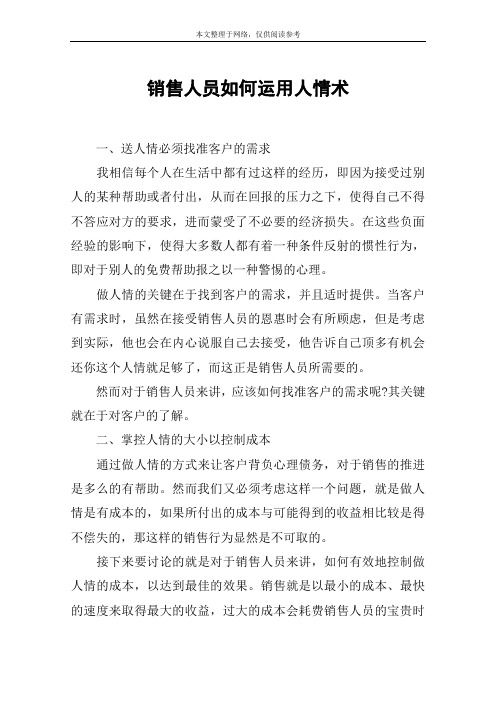 本文整理于网络，仅供阅读参考

销售人员如何运用人情术

一、送人情必须找准客户的需求

我相信每个人在生活中都有过这样的经历，即因为接受过别人的某种帮助或者付出，从而在回报的压力之下，使得自己不得不答应对方的要求，进而蒙受了不必要的经济损失。在这些负面经验的影响下，使得大多数人都有着一种条件反射的惯性行为，即对于别人的免费帮助报之以一种警惕的心理。

做人情的关键在于找到客户的需求，并且适时提供。当客户有需求时，虽然在接受销售人员的恩惠时会有所顾虑，但是考虑到实际，他也会在内心说服自己去接受，他告诉自己顶多有机会还你这个人情就足够了，而这正是销售人员所需要的。

然而对于销售人员来讲，应该如何找准客户的需求呢?其关键就在于对客户的了解。

二、掌控人情的大小以控制成本

通过做人情的方式来让客户背负心理债务，对于销售的推进是多么的有帮助。然而我们又必须考虑这样一个问题，就是做人情是有成本的，如果所付出的成本与可能得到的收益相比较是得不偿失的，那这样的销售行为显然是不可取的。

接下来要讨论的就是对于销售人员来讲，如何有效地控制做人情的成本，以达到最佳的效果。销售就是以最小的成本、最快的速度来取得最大的收益，过大的成本会耗费销售人员的宝贵时